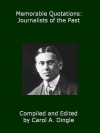 Memorable Quotations:
Journalists of the Past

Compiled and Edited
by Carol A. Dingle